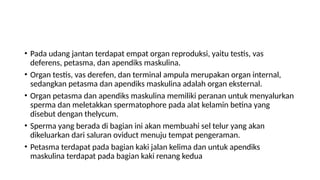 • Pada udang jantan terdapat empat organ reproduksi, yaitu testis, vas deferens, petasma, dan apendiks maskulina.

• Organ testis, vas derefen, dan terminal ampula merupakan organ internal, sedangkan petasma dan apendiks maskulina adalah organ eksternal.

• Organ petasma dan apendiks maskulina memiliki peranan untuk menyalurkan sperma dan meletakkan spermatophore pada alat kelamin betina yang disebut dengan thelycum.

• Sperma yang berada di bagian ini akan membuahi sel telur yang akan dikeluarkan dari saluran oviduct menuju tempat pengeraman.

• Petasma terdapat pada bagian kaki jalan kelima dan untuk apendiks maskulina terdapat pada bagian kaki renang kedua